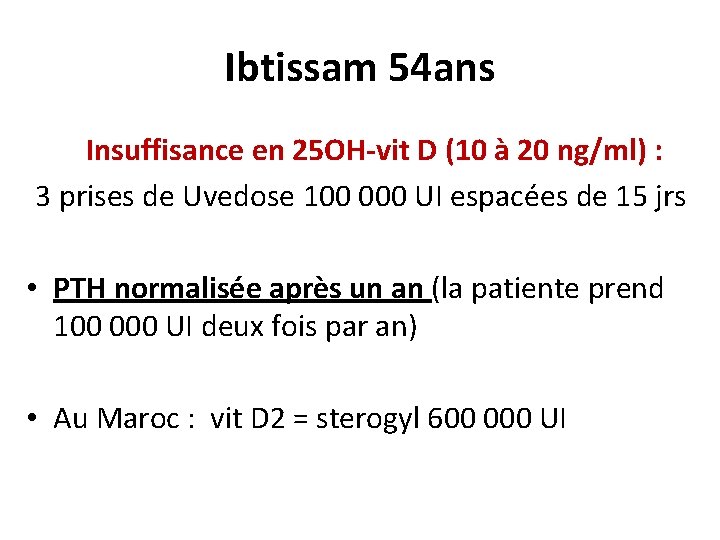 Ibtissam 54ans

Insuffisance en 25OH-vit D (10 à 20 ng/ml) :

3 prises de Uvedose 100 000 UI espacées de 15 jrs

• PTH normalisée après un an (la patiente prend 100 000 UI deux fois par an)

• Au Maroc : vit D2 = sterogyl 600 000 UI